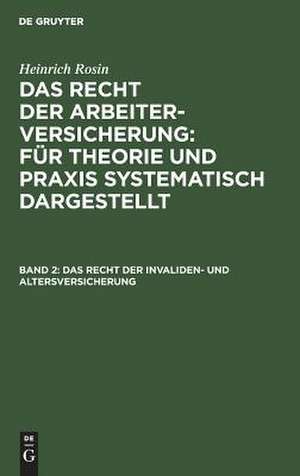 DE GRUYTER

Heinrich Rosin

DAS RECHT DER ARBEITERVERSICHERUNG: FÜR THEORIE UND PRAXIS SYSTEMATISCH DARGESTELLT

BAND 2: DAS RECHT DER INVALIDEN- UND ALTERSVERSICHERUNG

DE
G